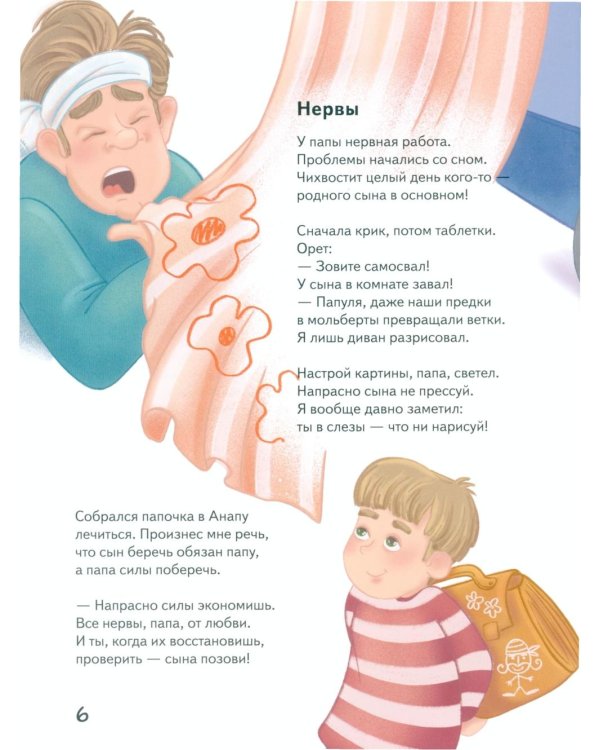 Нервы

У папы нервная работа.
Проблемы начались со сном.
Чихвостит целый день кого-то —
родного сына в основном!

Сначала крик, потом таблетки.
Орет:
— Зовите самосвал!
У сына в комнате завал!
— Папуля, даже наши предки
в мольберты превращали ветки.
Я лишь диван разрисовал.

Настрой картины, папа, светел.
Напрасно сына не прессуй.
Я вообще давно заметил:
ты в слезы — что ни нарисуй!

Собрался папочка в Анапу
лечиться. Произнес мне речь,
что сын беречь обязан папу,
а папа силы поберечь.

— Напрасно силы экономишь.
Все нервы, папа, от любви.
И ты, когда их восстановишь,
проверить — сына позови!

6